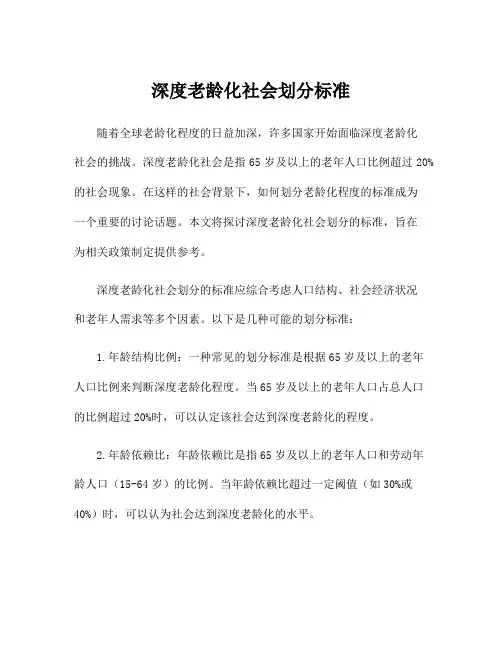 深度老龄化社会划分标准

随着全球老龄化程度的日益加深，许多国家开始面临深度老龄化社会的挑战。深度老龄化社会是指65岁及以上的老年人口比例超过20%的社会现象。在这样的社会背景下，如何划分老龄化程度的标准成为一个重要的讨论话题。本文将探讨深度老龄化社会划分的标准，旨在为相关政策制定提供参考。

深度老龄化社会划分的标准应综合考虑人口结构、社会经济状况和老年人需求等多个因素。以下是几种可能的划分标准：

1.年龄结构比例：一种常见的划分标准是根据65岁及以上的老年人口比例来判断深度老龄化程度。当65岁及以上的老年人口占总人口的比例超过20%时，可以认定该社会达到深度老龄化的程度。

2.年龄依赖比：年龄依赖比是指65岁及以上的老年人口和劳动年龄人口（15-64岁）的比例。当年龄依赖比超过一定阈值（如30%或40%）时，可以认为社会达到深度老龄化的水平。